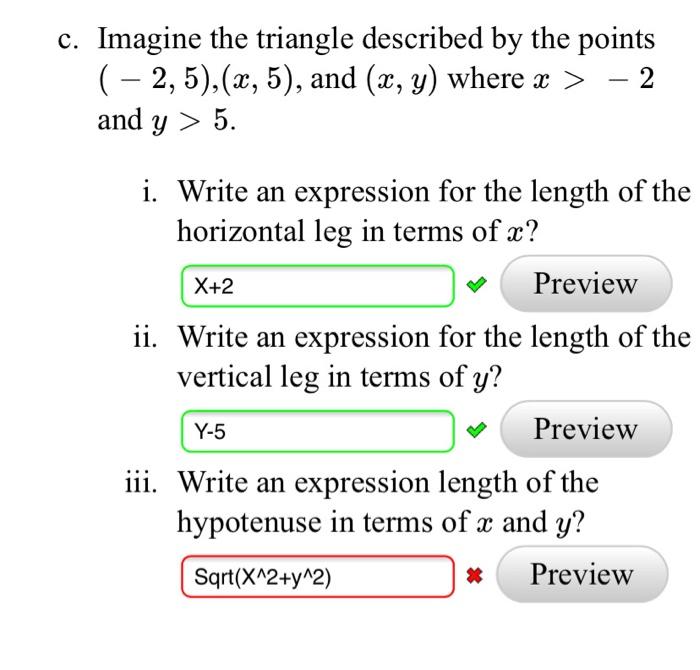 c. Imagine the triangle described by the points $(-2, 5)$,$(x, 5)$, and $(x, y)$ where $x > -2$ and $y > 5$.

i. Write an expression for the length of the horizontal leg in terms of $x$?

X+2

Preview

ii. Write an expression for the length of the vertical leg in terms of $y$?

Y-5

Preview

iii. Write an expression length of the hypotenuse in terms of $x$ and $y$?

Sqrt(X^2+y^2)

Preview